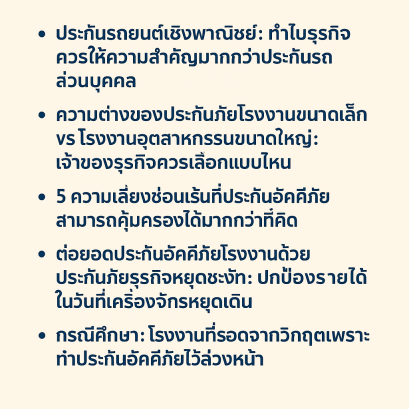 • ประกันรถยนต์เชิงพาณิชย์: ทำไมธุรกิจควรให้ความสำคัญมากกว่าประกันรถส่วนบุคคล

• ความต่างของประกันภัยโรงงานขนาดเล็ก vs โรงงานอุตสาหกรรมขนาดใหญ่: เจ้าของธุรกิจควรเลือกแบบไหน

• 5 ความเสี่ยงซ่อนเร้นที่ประกันอัคคีภัยสามารถคุ้มครองได้มากกว่าที่คิด

• ต่อยอดประกันอัคคีภัยโรงงานด้วยประกันภัยธุรกิจหยุดชะงัก: ปกป้องรายได้ในวันที่เครื่องจักรหยุดเดิน

• กรณีศึกษา: โรงงานที่รอดจากวิกฤตเพราะทำประกันอัคคีภัยไว้ล่วงหน้า